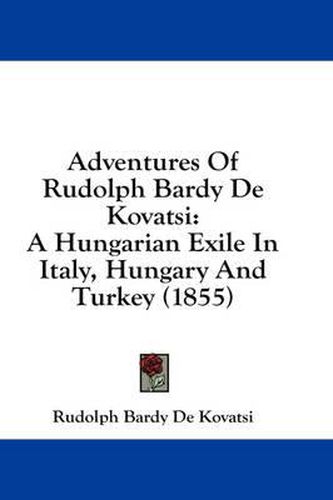 Adventures Of Rudolph Bardy De Kovatsi: A Hungarian Exile In Italy, Hungary And Turkey (1855)

Rudolph Bardy De Kovatsi